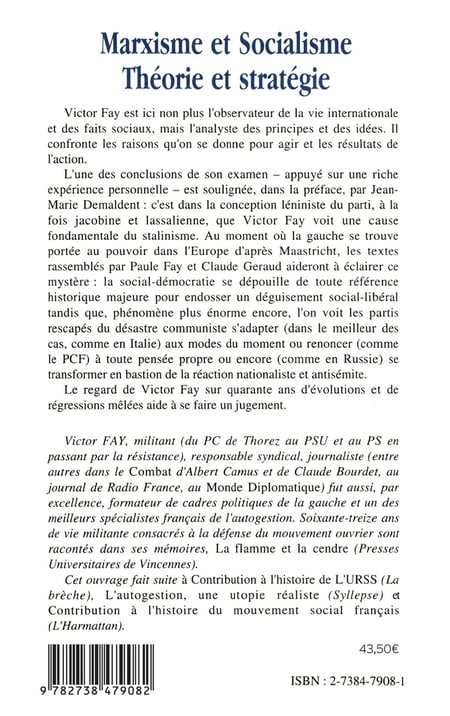 Marxisme et Socialisme
Théorie et stratégie

Victor Fay est ici non plus l'observateur de la vie internationale et des faits sociaux, mais l'analyste des principes et des idées. Il confronte les raisons qu'on se donne pour agir et les résultats de l'action.

L'une des conclusions de son examen – appuyé sur une riche expérience personnelle – est soulignée, dans la préface, par Jean-Marie Demaldent : c'est dans la conception léniniste du parti, à la fois jacobine et lassalienne, que Victor Fay voit une cause fondamentale du stalinisme. Au moment où la gauche se trouve portée au pouvoir dans l'Europe d'après Maastricht, les textes rassemblés par Paule Fay et Claude Geraud aideront à éclairer ce mystère : la social-démocratie se dépouille de toute référence historique majeure pour endosser un déguisement social-libéral tandis que, phénomène plus énorme encore, l'on voit les partis rescapés du désastre communiste s'adapter (dans le meilleur des cas, comme en Italie) aux modes du moment ou renoncer (comme le PCF) à toute pensée propre ou encore (comme en Russie) se transformer en bastion de la réaction nationaliste et antisémite.

Le regard de Victor Fay sur quarante ans d'évolutions et de régressions mêlées aide à se faire un jugement.

Victor FAY, militant (du PC de Thorez au PSU et au PS en passant par la résistance), responsable syndical, journaliste (entre autres dans le Combat d'Albert Camus et de Claude Bourdet, au journal de Radio France, au Monde Diplomatique) fut aussi, par excellence, formateur de cadres politiques de la gauche et un des meilleurs spécialistes français de l'autogestion. Soixante-treize ans de vie militante consacrés à la défense du mouvement ouvrier sont racontés dans ses mémoires, La flamme et la cendre (Presses Universitaires de Vincennes).

Cet ouvrage fait suite à Contribution à l'histoire de L'URSS (La brèche), L'autogestion, une utopie réaliste (Syllepse) et Contribution à l'histoire du mouvement social français (L'Harmattan).

43,50€

9 782738 479082

ISBN : 2-7384-7908-1